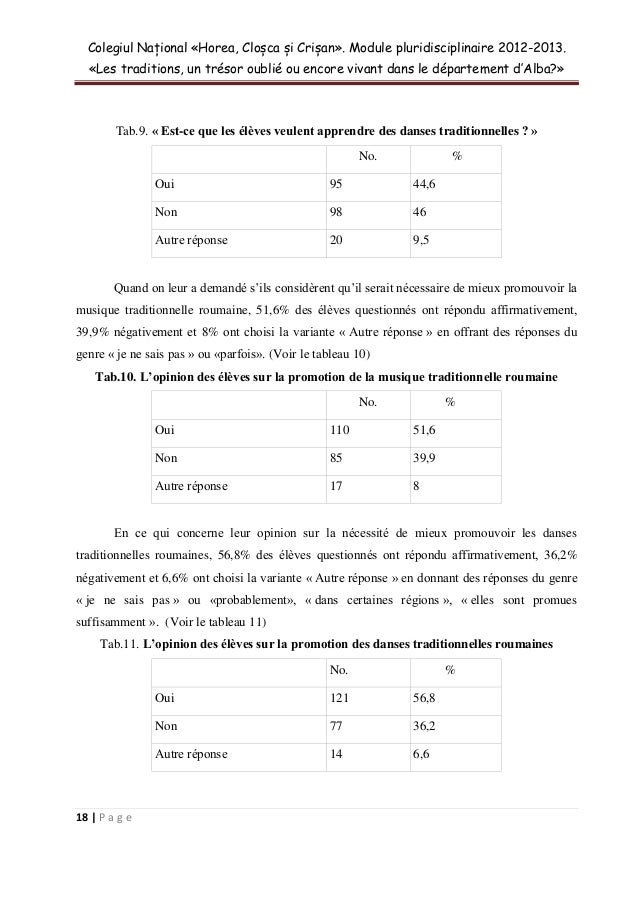 Colegiul Național «Horea, Cloșca și Crișan». Module pluridisciplinaire 2012-2013.
«Les traditions, un trésor oublié ou encore vivant dans le département d'Alba?»

Tab.9. « Est-ce que les élèves veulent apprendre des danses traditionnelles ? »

| | No. | % |
|---|---|---|
| Oui | 95 | 44,6 |
| Non | 98 | 46 |
| Autre réponse | 20 | 9,5 |

Quand on leur a demandé s'ils considèrent qu'il serait nécessaire de mieux promouvoir la musique traditionnelle roumaine, 51,6% des élèves questionnés ont répondu affirmativement, 39,9% négativement et 8% ont choisi la variante « Autre réponse » en offrant des réponses du genre « je ne sais pas » ou «parfois». (Voir le tableau 10)

Tab.10. L'opinion des élèves sur la promotion de la musique traditionnelle roumaine

| | No. | % |
|---|---|---|
| Oui | 110 | 51,6 |
| Non | 85 | 39,9 |
| Autre réponse | 17 | 8 |

En ce qui concerne leur opinion sur la nécessité de mieux promouvoir les danses traditionnelles roumaines, 56,8% des élèves questionnés ont répondu affirmativement, 36,2% négativement et 6,6% ont choisi la variante « Autre réponse » en donnant des réponses du genre « je ne sais pas » ou «probablement», « dans certaines régions », « elles sont promues suffisamment ». (Voir le tableau 11)

Tab.11. L'opinion des élèves sur la promotion des danses traditionnelles roumaines

| | No. | % |
|---|---|---|
| Oui | 121 | 56,8 |
| Non | 77 | 36,2 |
| Autre réponse | 14 | 6,6 |

18 | P a g e